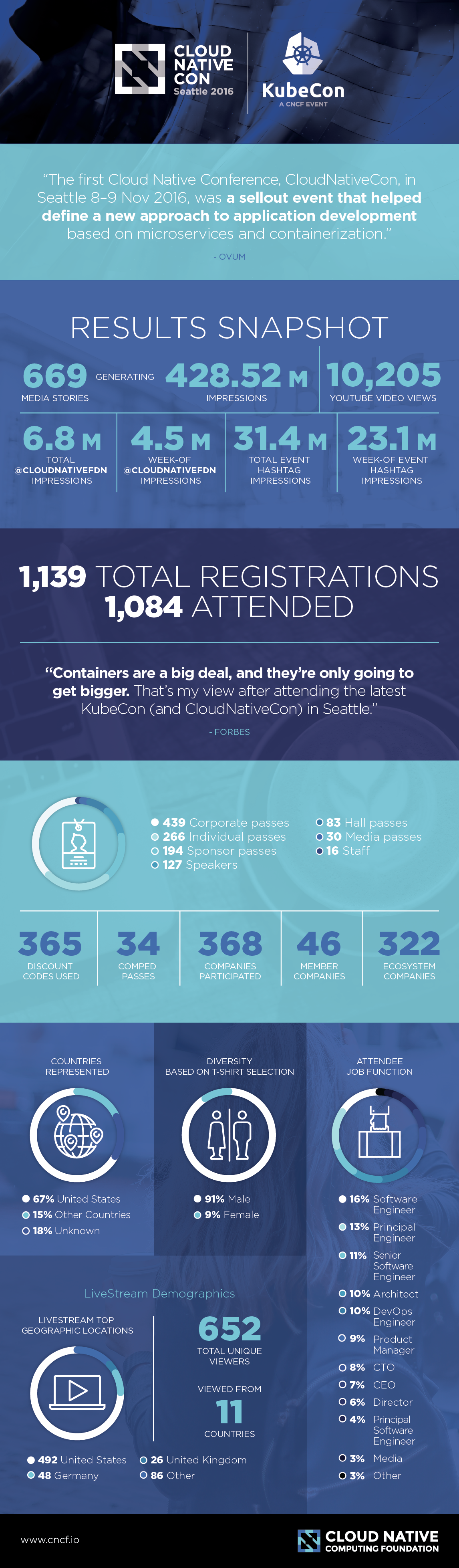 CLOUD NATIVE CON Seattle 2016

KubeCon
A CNCF EVENT

"The first Cloud Native Conference, CloudNativeCon, in Seattle 8-9 Nov 2016, was a sellout event that helped define a new approach to application development based on microservices and containerization."

- OVUM

RESULTS SNAPSHOT

669 MEDIA STORIES GENERATING 428.52 M IMPRESSIONS

10,205 YOUTUBE VIDEO VIEWS

6.8 M TOTAL @CLOUDNATIVEFDN IMPRESSIONS

4.5 M WEEK-OF @CLOUDNATIVEFDN IMPRESSIONS

31.4 M TOTAL EVENT HASHTAG IMPRESSIONS

23.1 M WEEK-OF EVENT HASHTAG IMPRESSIONS

1,139 TOTAL REGISTRATIONS
1,084 ATTENDED

"Containers are a big deal, and they're only going to get bigger. That's my view after attending the latest KubeCon (and CloudNativeCon) in Seattle."

- FORBES

439 Corporate passes
266 Individual passes
194 Sponsor passes
127 Speakers
83 Hall passes
30 Media passes
16 Staff

365 DISCOUNT CODES USED

34 COMPED PASSES

368 COMPANIES PARTICIPATED

46 MEMBER COMPANIES

322 ECOSYSTEM COMPANIES

COUNTRIES REPRESENTED
67% United States
15% Other Countries
18% Unknown

DIVERSITY BASED ON T-SHIRT SELECTION
91% Male
9% Female

ATTENDEE JOB FUNCTION
16% Software Engineer
13% Principal Engineer
11% Senior Software Engineer
10% Architect
10% DevOps Engineer
9% Product Manager
8% CTO
7% CEO
6% Director
4% Principal Software Engineer
3% Media
3% Other

LiveStream Demographics

LIVESTREAM TOP GEOGRAPHIC LOCATIONS
492 United States
48 Germany
26 United Kingdom
86 Other

652 TOTAL UNIQUE VIEWERS

VIEWED FROM 11 COUNTRIES

www.cncf.io

CLOUD NATIVE COMPUTING FOUNDATION